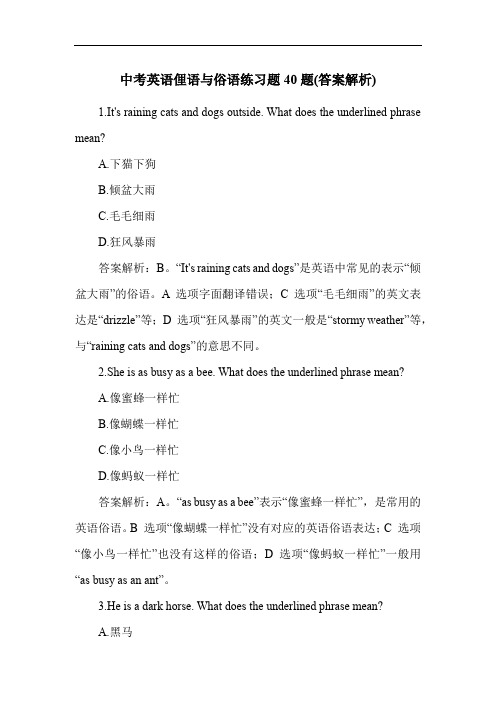 中考英语俚语与俗语练习题 40 题(答案解析)

1.It's raining cats and dogs outside. What does the underlined phrase mean?

A.下猫下狗

B.倾盆大雨

C.毛毛细雨

D.狂风暴雨

答案解析：B。“It's raining cats and dogs”是英语中常见的表示“倾盆大雨”的俗语。A 选项字面翻译错误；C 选项“毛毛细雨”的英文表达是“drizzle”等；D 选项“狂风暴雨”的英文一般是“stormy weather”等，与“raining cats and dogs”的意思不同。

2.She is as busy as a bee. What does the underlined phrase mean?

A.像蜜蜂一样忙

B.像蝴蝶一样忙

C.像小鸟一样忙

D.像蚂蚁一样忙

答案解析：A。“as busy as a bee”表示“像蜜蜂一样忙”，是常用的英语俗语。B 选项“像蝴蝶一样忙”没有对应的英语俗语表达；C 选项“像小鸟一样忙”也没有这样的俗语；D 选项“像蚂蚁一样忙”一般用“as busy as an ant”。

3.He is a dark horse. What does the underlined phrase mean?

A.黑马